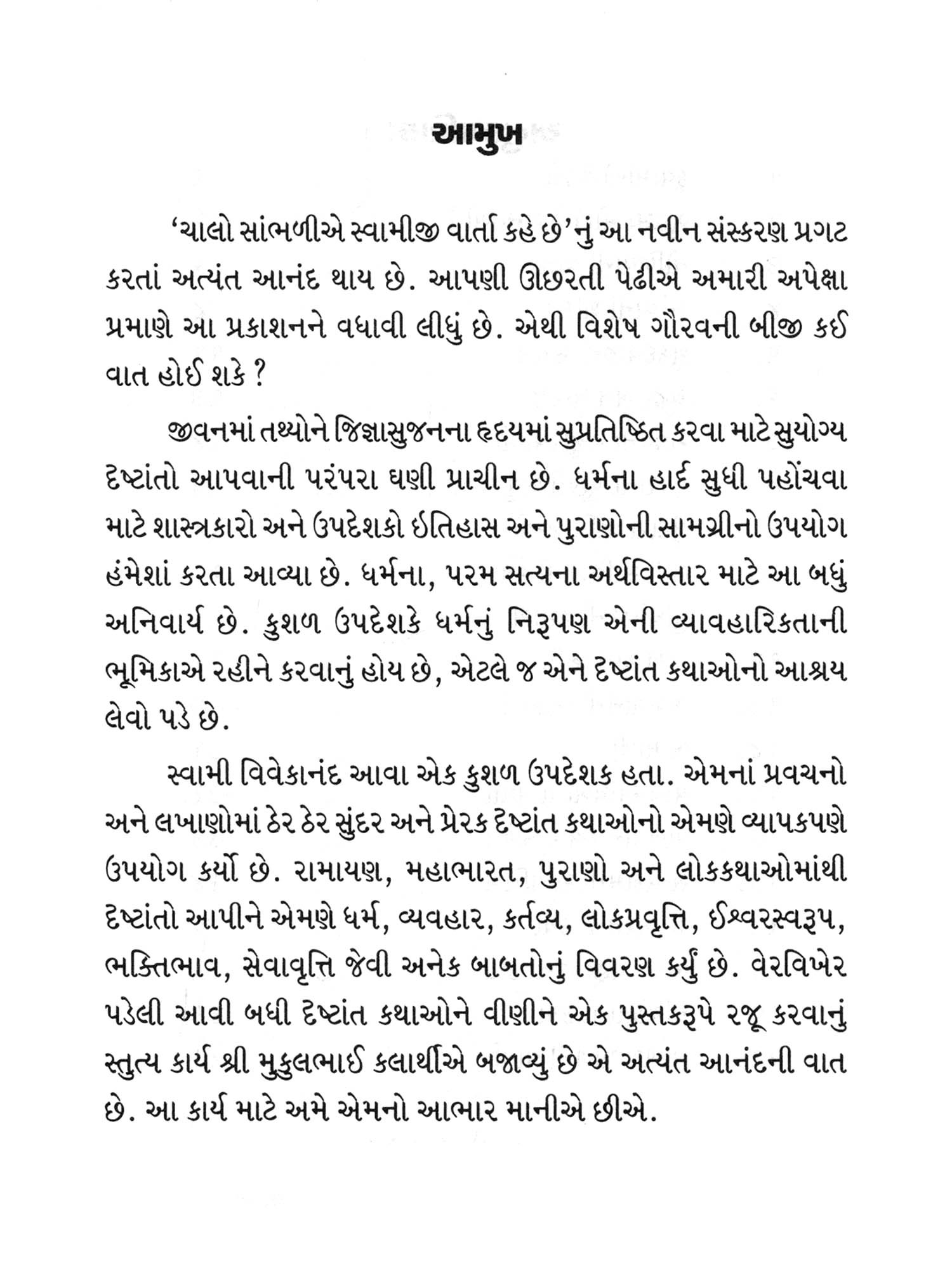 આમુખ

'ચાલો સાંભળીએ સ્વામીજી વાર્તા કહે છે'નું આ નવીન સંસ્કરણ પ્રગટ કરતાં અત્યંત આનંદ થાય છે. આપણી ઊછરતી પેઢીએ અમારી અપેક્ષા પ્રમાણે આ પ્રકાશનને વધાવી લીધું છે. એથી વિશેષ ગૌરવની બીજી કઈ વાત હોઈ શકે ?

જીવનમાં તથ્યોને જિજ્ઞાસુજનના હૃદયમાં સુપ્રતિષ્ઠિત કરવા માટે સુયોગ્ય દૃષ્ટાંતો આપવાની પરંપરા ઘણી પ્રાચીન છે. ધર્મના હાર્દ સુધી પહોંચવા માટે શાસ્ત્રકારો અને ઉપદેશકો ઇતિહાસ અને પુરાણોની સામગ્રીનો ઉપયોગ હંમેશાં કરતા આવ્યા છે. ધર્મના, પરમ સત્યના અર્થવિસ્તાર માટે આ બધું અનિવાર્ય છે. કુશળ ઉપદેશકે ધર્મનું નિરૂપણ એની વ્યાવહારિકતાની ભૂમિકાએ રહીને કરવાનું હોય છે, એટલે જ એને દૃષ્ટાંત કથાઓનો આશ્રય લેવો પડે છે.

સ્વામી વિવેકાનંદ આવા એક કુશળ ઉપદેશક હતા. એમનાં પ્રવચનો અને લખાણોમાં ઠેર ઠેર સુંદર અને પ્રેરક દૃષ્ટાંત કથાઓનો એમણે વ્યાપકપણે ઉપયોગ કર્યો છે. રામાયણ, મહાભારત, પુરાણો અને લોકકથાઓમાંથી દૃષ્ટાંતો આપીને એમણે ધર્મ, વ્યવહાર, કર્તવ્ય, લોકપ્રવૃત્તિ, ઈશ્વરસ્વરૂપ, ભક્તિભાવ, સેવાવૃત્તિ જેવી અનેક બાબતોનું વિવરણ કર્યું છે. વેરવિખેર પડેલી આવી બધી દૃષ્ટાંત કથાઓને વીણીને એક પુસ્તકરૂપે રજૂ કરવાનું સ્તુત્ય કાર્ય શ્રી મુકુલભાઈ કલાર્થીએ બજાવ્યું છે એ અત્યંત આનંદની વાત છે. આ કાર્ય માટે અમે એમનો આભાર માનીએ છીએ.